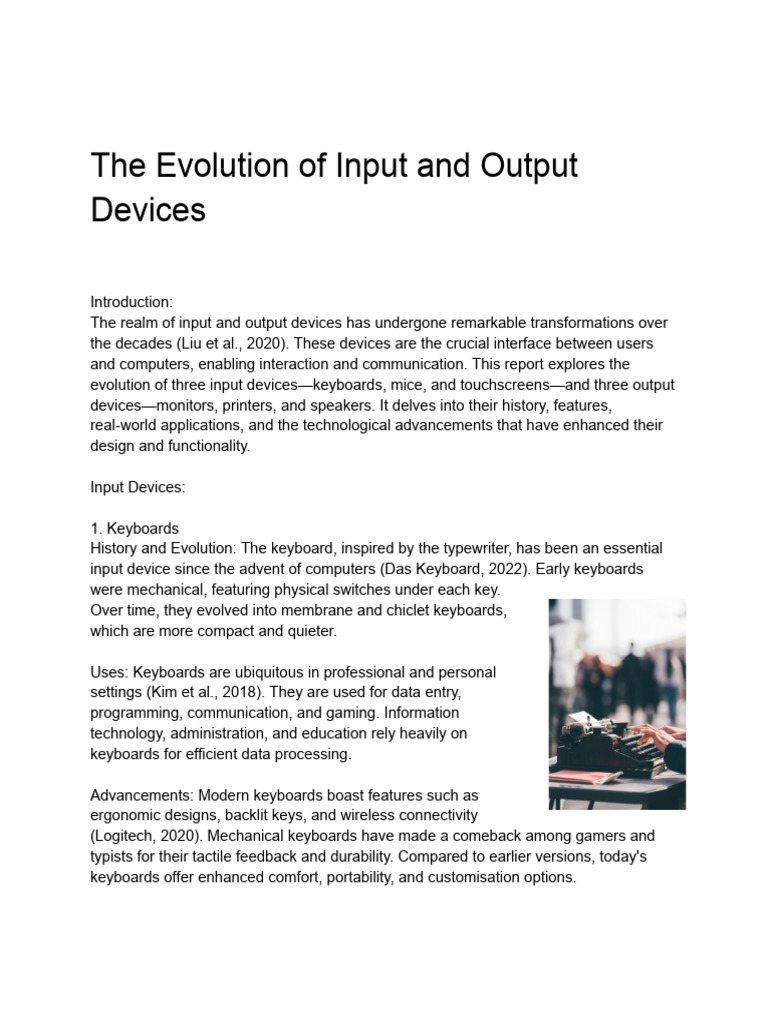 The Evolution of Input and Output Devices

Introduction:
The realm of input and output devices has undergone remarkable transformations over the decades (Liu et al., 2020). These devices are the crucial interface between users and computers, enabling interaction and communication. This report explores the evolution of three input devices—keyboards, mice, and touchscreens—and three output devices—monitors, printers, and speakers. It delves into their history, features, real-world applications, and the technological advancements that have enhanced their design and functionality.

Input Devices:

1. Keyboards
History and Evolution: The keyboard, inspired by the typewriter, has been an essential input device since the advent of computers (Das Keyboard, 2022). Early keyboards were mechanical, featuring physical switches under each key. Over time, they evolved into membrane and chiclet keyboards, which are more compact and quieter.

Uses: Keyboards are ubiquitous in professional and personal settings (Kim et al., 2018). They are used for data entry, programming, communication, and gaming. Information technology, administration, and education rely heavily on keyboards for efficient data processing.

Advancements: Modern keyboards boast features such as ergonomic designs, backlit keys, and wireless connectivity (Logitech, 2020). Mechanical keyboards have made a comeback among gamers and typists for their tactile feedback and durability. Compared to earlier versions, today's keyboards offer enhanced comfort, portability, and customisation options.